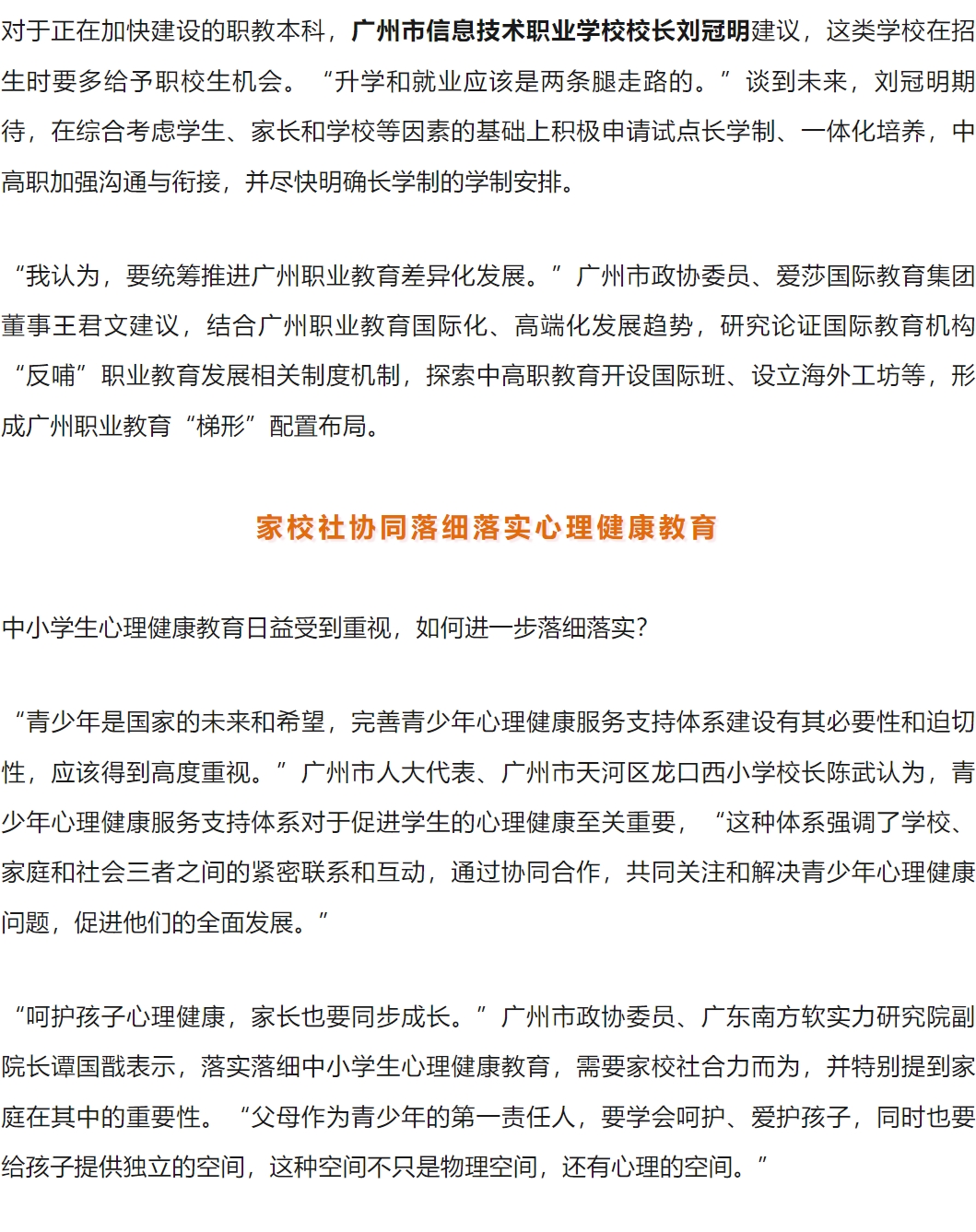 对于正在加快建设的职教本科，广州市信息技术职业学校校长刘冠明建议，这类学校在招生时要多给予职校生机会。“升学和就业应该是两条腿走路的。”谈到未来，刘冠明期待，在综合考虑学生、家长和学校等因素的基础上积极申请试点长学制、一体化培养，中高职加强沟通与衔接，并尽快明确长学制的学制安排。

“我认为，要统筹推进广州职业教育差异化发展。”广州市政协委员、爱莎国际教育集团董事王君文建议，结合广州职业教育国际化、高端化发展趋势，研究论证国际教育机构“反哺”职业教育发展相关制度机制，探索中高职教育开设国际班、设立海外工坊等，形成广州职业教育“梯形”配置布局。

家校社协同落细落实心理健康教育

中小学生心理健康教育日益受到重视，如何进一步落细落实？

“青少年是国家的未来和希望，完善青少年心理健康服务支持体系建设有其必要性和迫切性，应该得到高度重视。”广州市人大代表、广州市天河区龙口西小学校长陈武认为，青少年心理健康服务支持体系对于促进学生的心理健康至关重要，“这种体系强调了学校、家庭和社会三者之间的紧密联系和互动，通过协同合作，共同关注和解决青少年心理健康问题，促进他们的全面发展。”

“呵护孩子心理健康，家长也要同步成长。”广州市政协委员、广东南方软实力研究院副院长谭国戬表示，落实落细中小学生心理健康教育，需要家校社合力而为，并特别提到家庭在其中的重要性。“父母作为青少年的第一责任人，要学会呵护、爱护孩子，同时也要给孩子提供独立的空间，这种空间不只是物理空间，还有心理的空间。”